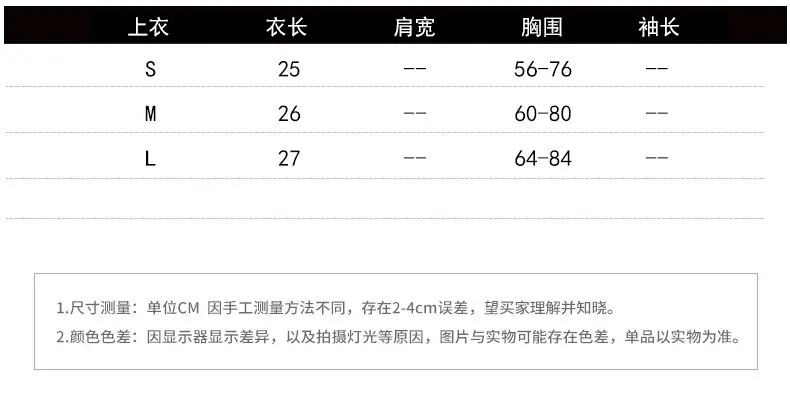 | 上衣 | 衣长 | 肩宽 | 胸围 | 袖长 |
|---|---|---|---|---|
| S | 25 | -- | 56-76 | -- |
| M | 26 | -- | 60-80 | -- |
| L | 27 | -- | 64-84 | -- |

1.尺寸测量：单位CM 因手工测量方法不同，存在2-4cm误差，望买家理解并知晓。
2.颜色色差：因显示器显示差异，以及拍摄灯光等原因，图片与实物可能存在色差，单品以实物为准。